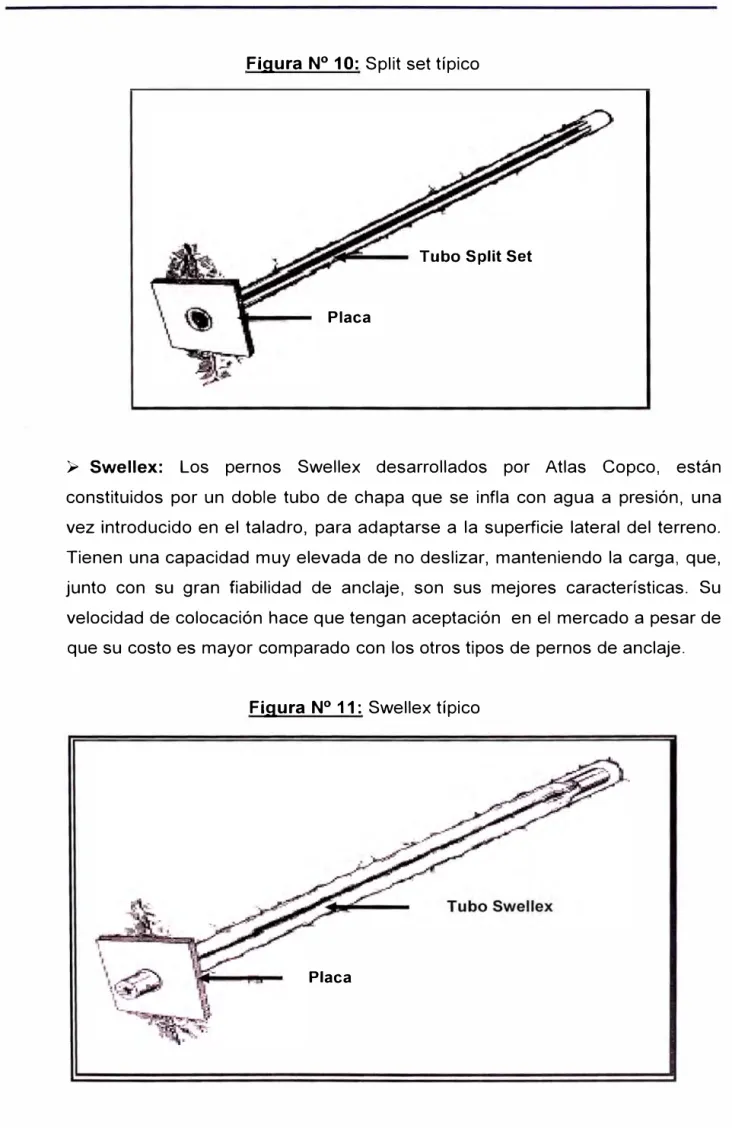 Figura Nº 10: Split set típico

Tubo Split Set

Placa

➢ Swellex: Los pernos Swellex desarrollados por Atlas Copco, están constituidos por un doble tubo de chapa que se infla con agua a presión, una vez introducido en el taladro, para adaptarse a la superficie lateral del terreno. Tienen una capacidad muy elevada de no deslizar, manteniendo la carga, que, junto con su gran fiabilidad de anclaje, son sus mejores características. Su velocidad de colocación hace que tengan aceptación en el mercado a pesar de que su costo es mayor comparado con los otros tipos de pernos de anclaje.

Figura Nº 11: Swellex típico

Tubo Swellex

Placa